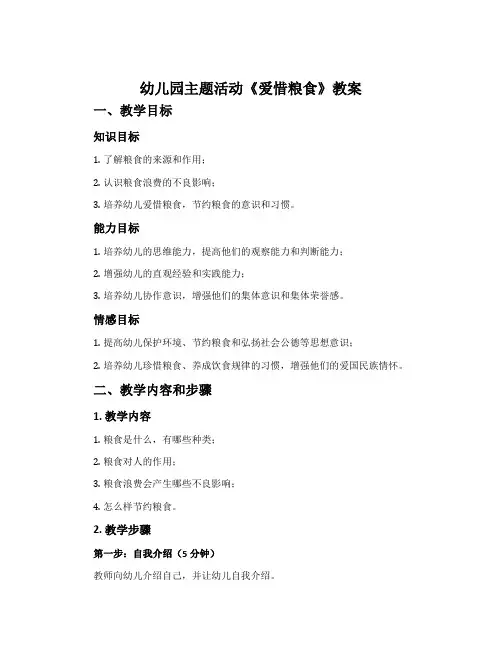 幼儿园主题活动《爱惜粮食》教案

一、教学目标

知识目标

1. 了解粮食的来源和作用；

2. 认识粮食浪费的不良影响；

3. 培养幼儿爱惜粮食，节约粮食的意识和习惯。

能力目标

1. 培养幼儿的思维能力，提高他们的观察能力和判断能力；

2. 增强幼儿的直观经验和实践能力；

3. 培养幼儿协作意识，增强他们的集体意识和集体荣誉感。

情感目标

1. 提高幼儿保护环境、节约粮食和弘扬社会公德等思想意识；

2. 培养幼儿珍惜粮食、养成饮食规律的习惯，增强他们的爱国民族情怀。

二、教学内容和步骤

1. 教学内容

1. 粮食是什么，有哪些种类；

2. 粮食对人的作用；

3. 粮食浪费会产生哪些不良影响；

4. 怎么样节约粮食。

2. 教学步骤

第一步：自我介绍（5 分钟）

教师向幼儿介绍自己，并让幼儿自我介绍。